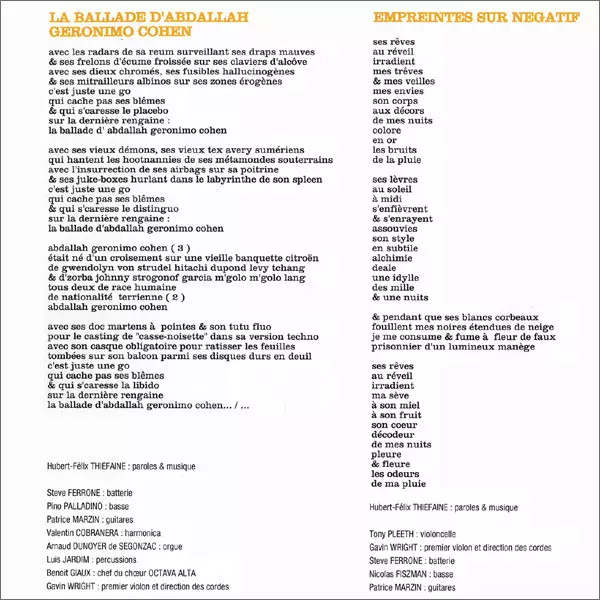 LA BALLADE D'ABDALLAH GERONIMO COHEN

avec les radars de sa reum surveillant ses draps mauves
& ses frelons d'écume froissée sur ses claviers d'alcôve
avec ses dieux chromés, ses fusibles hallucinogènes
& ses mitrailleurs albinos sur ses zones érogènes
c'est juste une go
qui cache pas ses blêmes
& qui s'caresse le placebo
sur la dernière rengaine :
la ballade d' abdallah geronimo cohen

avec ses vieux démons, ses vieux tex avery sumériens
qui hantent les hootnannies de ses métamondes souterrains
avec l'insurrection de ses airbags sur sa poitrine
& ses juke-boxes hurlant dans le labyrinthe de son spleen
c'est juste une go
qui cache pas ses blêmes
& qui s'caresse le distinguo
sur la dernière rengaine :
la ballade d'abdallah geronimo cohen

abdallah geronimo cohen ( 3 )
était né d'un croisement sur une vieille banquette citroën
de gwendolyn von strudel hitachi dupond levy tchang
& d'zorba johnny strogonof garcia m'golo m'golo lang
tous deux de race humaine
de nationalité terrienne ( 2 )
abdallah geronimo cohen

avec ses doc martens à pointes & son tutu fluo
pour le casting de "casse-noisette" dans sa version techno
avec son casque obligatoire pour ratisser les feuilles
tombées sur son balcon parmi ses disques durs en deuil
c'est juste une go
qui cache pas ses blêmes
& qui s'caresse la libido
sur la dernière rengaine
la ballade d'abdallah geronimo cohen... / ...

Hubert-Félix THIEFAINE : paroles & musique

Steve FERRONE : batterie
Pino PALLADINO : basse
Patrice MARZIN : guitares
Valentin COBRANERA : harmonica
Arnaud DUNOYER de SEGONZAC : orgue
Luis JARDIM : percussions
Benoit GIAUX : chef du chœur OCTAVA ALTA
Gavin WRIGHT : premier violon et direction des cordes

EMPREINTES SUR NEGATIF

ses rêves
au réveil
irradient
mes trêves
& mes veilles
mes envies
son corps
aux décors
de mes nuits
colore
en or
les bruits
de la pluie

ses lèvres
au soleil
à midi
s'enfièvrent
& s'enrayent
assouvies
son style
en subtile
alchimie
deale
une idylle
des mille
& une nuits

& pendant que ses blancs corbeaux
fouillent mes noires étendues de neige
je me consume & fume à fleur de faux
prisonnier d'un lumineux manège

ses rêves
au réveil
irradient
ma sève
à son miel
à son fruit
son coeur
décodeur
de mes nuits
pleure
& fleure
les odeurs
de ma pluie

Hubert-Félix THIEFAINE : paroles & musique

Tony PLEETH : violoncelle
Gavin WRIGHT : premier violon et direction des cordes
Steve FERRONE : batterie
Nicolas FISZMAN : basse
Patrice MARZIN : guitares